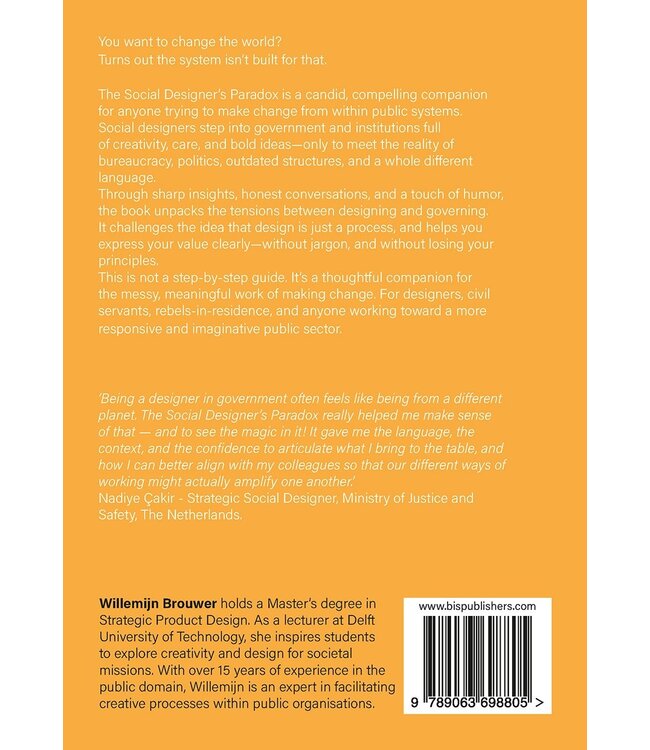 You want to change the world?
Turns out the system isn't built for that.

The Social Designer's Paradox is a candid, compelling companion for anyone trying to make change from within public systems. Social designers step into government and institutions full of creativity, care, and bold ideas—only to meet the reality of bureaucracy, politics, outdated structures, and a whole different language.
Through sharp insights, honest conversations, and a touch of humor, the book unpacks the tensions between designing and governing. It challenges the idea that design is just a process, and helps you express your value clearly—without jargon, and without losing your principles.
This is not a step-by-step guide. It's a thoughtful companion for the messy, meaningful work of making change. For designers, civil servants, rebels-in-residence, and anyone working toward a more responsive and imaginative public sector.

'Being a designer in government often feels like being from a different planet. The Social Designer's Paradox really helped me make sense of that — and to see the magic in it! It gave me the language, the context, and the confidence to articulate what I bring to the table, and how I can better align with my colleagues so that our different ways of working might actually amplify one another.'
Nadiye Çakir - Strategic Social Designer, Ministry of Justice and Safety, The Netherlands.

Willemijn Brouwer holds a Master's degree in Strategic Product Design. As a lecturer at Delft University of Technology, she inspires students to explore creativity and design for societal missions. With over 15 years of experience in the public domain, Willemijn is an expert in facilitating creative processes within public organisations.

www.bispublishers.com

9 789063 698805 >